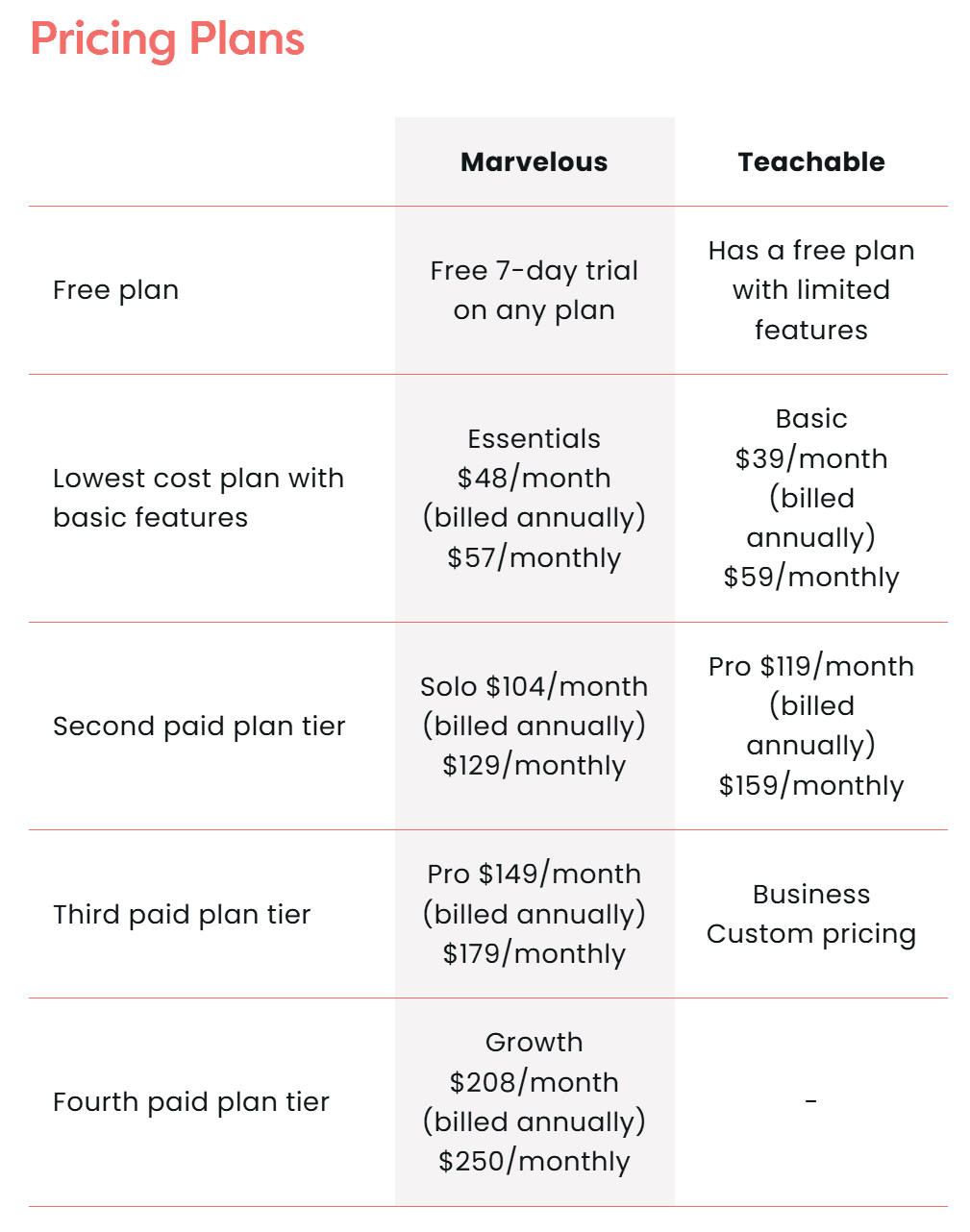 Pricing Plans

|  | Marvelous | Teachable |
|---|---|---|
| Free plan | Free 7-day trial on any plan | Has a free plan with limited features |
| Lowest cost plan with basic features | Essentials \$48/month (billed annually) \$57/monthly | Basic \$39/month (billed annually) \$59/monthly |
| Second paid plan tier | Solo \$104/month (billed annually) \$129/monthly | Pro \$119/month (billed annually) \$159/monthly |
| Third paid plan tier | Pro \$149/month (billed annually) \$179/monthly | Business Custom pricing |
| Fourth paid plan tier | Growth \$208/month (billed annually) \$250/monthly | - |